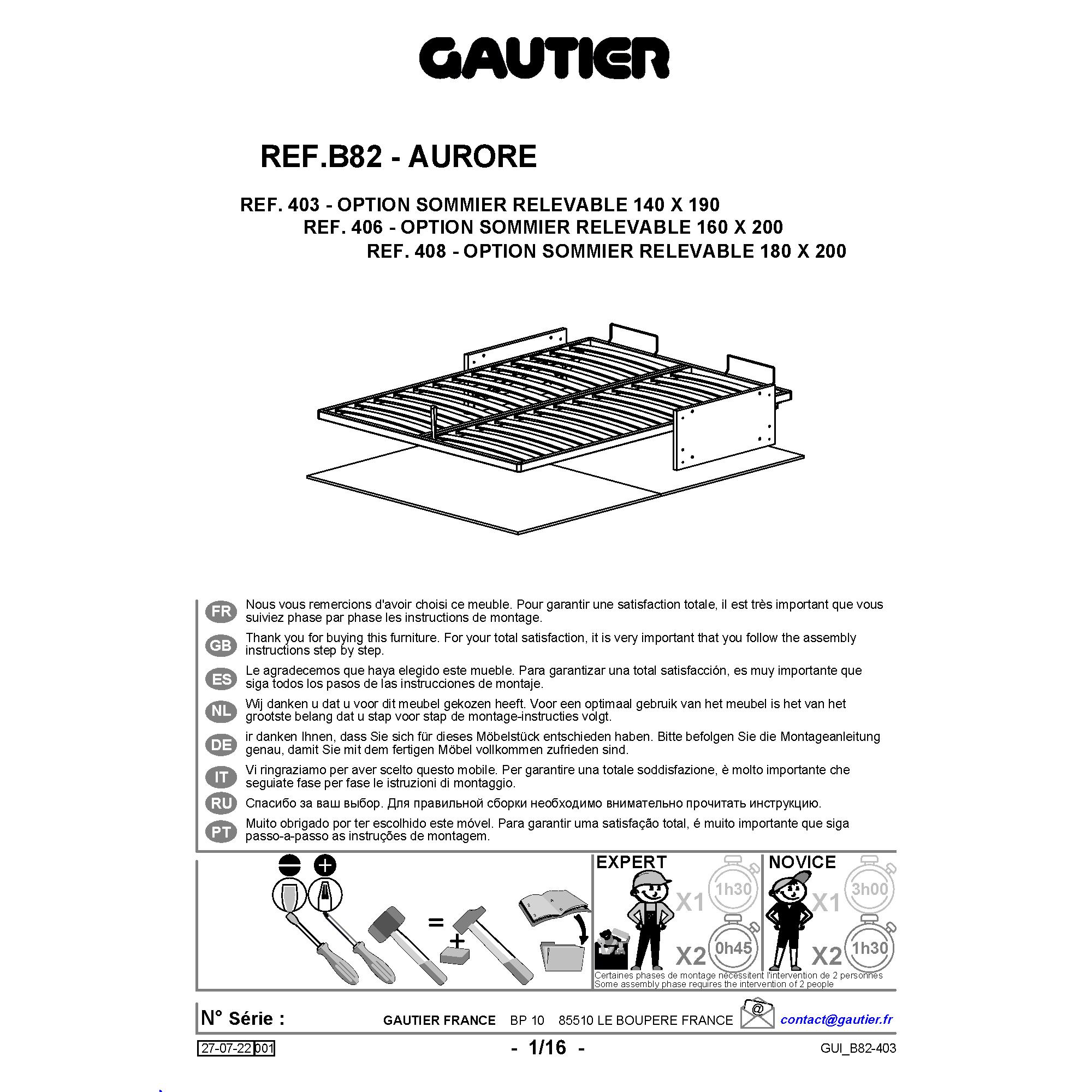 GAUTIER

REF.B82 - AURORE

REF. 403 - OPTION SOMMIER RELEVABLE 140 X 190
REF. 406 - OPTION SOMMIER RELEVABLE 160 X 200
REF. 408 - OPTION SOMMIER RELEVABLE 180 X 200

FR Nous vous remercions d'avoir choisi ce meuble. Pour garantir une satisfaction totale, il est très important que vous suiviez phase par phase les instructions de montage.

GB Thank you for buying this furniture. For your total satisfaction, it is very important that you follow the assembly instructions step by step.

ES Le agradecemos que haya elegido este mueble. Para garantizar una total satisfacción, es muy importante que siga todos los pasos de las instrucciones de montaje.

NL Wij danken u dat u voor dit meubel gekozen heeft. Voor een optimaal gebruik van het meubel is het van het grootste belang dat u stap voor stap de montage-instructies volgt.

DE ir danken Ihnen, dass Sie sich für dieses Möbelstück entschieden haben. Bitte befolgen Sie die Montageanleitung genau, damit Sie mit dem fertigen Möbel vollkommen zufrieden sind.

IT Vi ringraziamo per aver scelto questo mobile. Per garantire una totale soddisfazione, è molto importante che seguiate fase per fase le istruzioni di montaggio.

RU Спасибо за ваш выбор. Для правильной сборки необходимо внимательно прочитать инструкцию.

PT Muito obrigado por ter escolhido este móvel. Para garantir uma satisfação total, é muito importante que siga passo-a-passo as instruções de montagem.

=
+

EXPERT
X1 1h30
X2 0h45

NOVICE
X1 3h00
X2 1h30

Certaines phases de montage nécessitent l'intervention de 2 personnes
Some assembly phase requires the intervention of 2 people

N° Série :
GAUTIER FRANCE BP 10 85510 LE BOUPERE FRANCE
@
contact@gautier.fr

27-07-22 001
- 1/16 -
GUI_B82-403